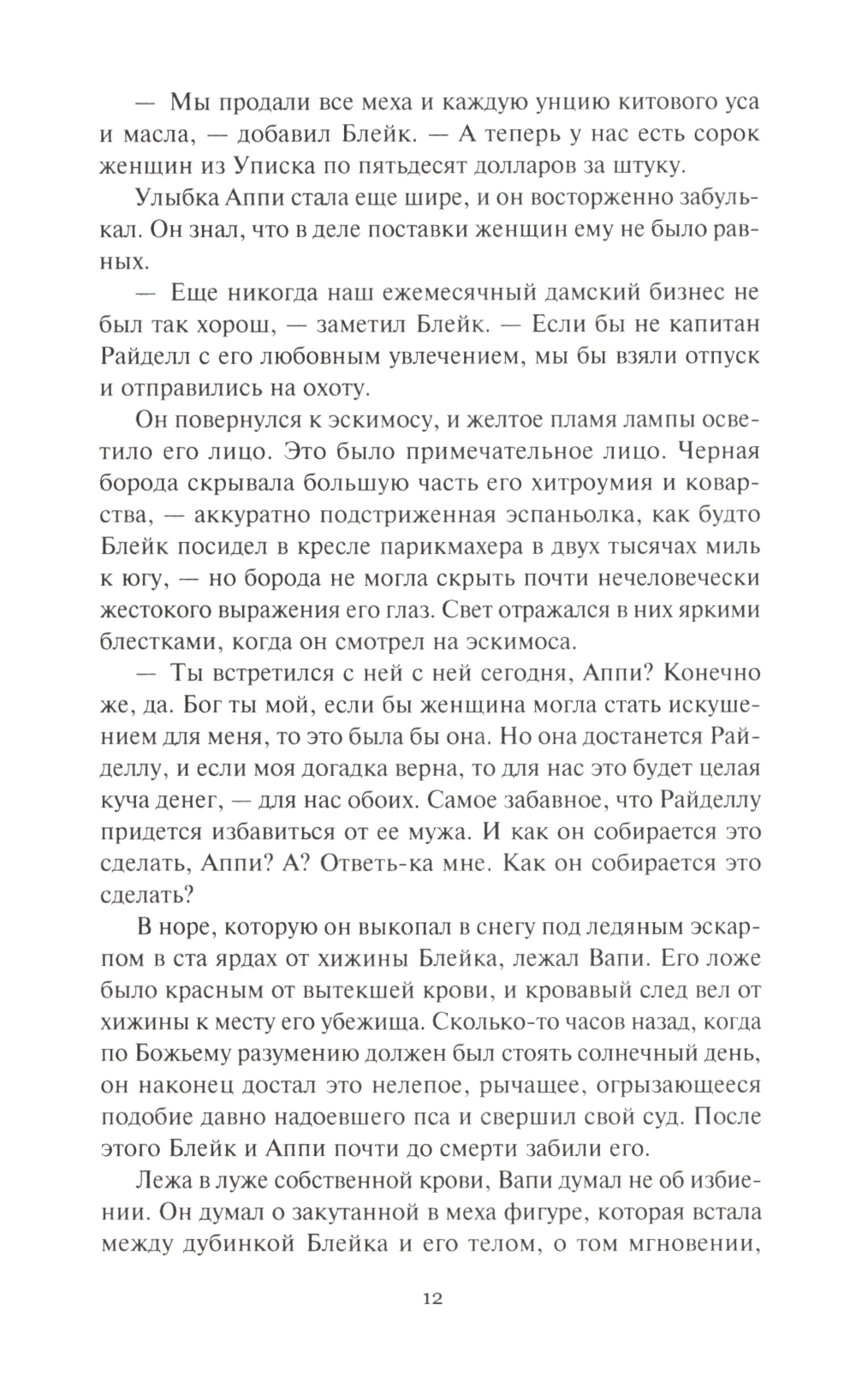 — Мы продали все меха и каждую унцию китового уса и масла, — добавил Блейк. — А теперь у нас есть сорок женщин из Уписка по пятьдесят долларов за штуку.

Улыбка Аппи стала еще шире, и он восторженно забулькал. Он знал, что в деле поставки женщин ему не было равных.

— Еще никогда наш ежемесячный дамский бизнес не был так хорош, — заметил Блейк. — Если бы не капитан Райделл с его любовным увлечением, мы бы взяли отпуск и отправились на охоту.

Он повернулся к эскимосу, и желтое пламя лампы осветило его лицо. Это было примечательное лицо. Черная борода скрывала большую часть его хитроумия и коварства, — аккуратно подстриженная эспаньолка, как будто Блейк посидел в кресле парикмахера в двух тысячах миль к югу, — но борода не могла скрыть почти нечеловечески жестокого выражения его глаз. Свет отражался в них яркими блестками, когда он смотрел на эскимоса.

— Ты встретился с ней с ней сегодня, Аппи? Конечно же, да. Бог ты мой, если бы женщина могла стать искушением для меня, то это была бы она. Но она достанется Райделлу, и если моя догадка верна, то для нас это будет целая куча денег, — для нас обоих. Самое забавное, что Райделлу придется избавиться от ее мужа. И как он собирается это сделать, Аппи? А? Ответь-ка мне. Как он собирается это сделать?

В норе, которую он выкопал в снегу под ледяным эскарпом в ста ярдах от хижины Блейка, лежал Вапи. Его ложе было красным от вытекшей крови, и кровавый след вел от хижины к месту его убежища. Сколько-то часов назад, когда по Божьему разумению должен был стоять солнечный день, он наконец достал это нелепое, рычащее, огрызающееся подобие давно надоевшего пса и свершил свой суд. После этого Блейк и Аппи почти до смерти забили его.

Лежа в луже собственной крови, Вапи думал не об избиении. Он думал о закутанной в меха фигуре, которая встала между дубинкой Блейка и его телом, о том мгновении,

12